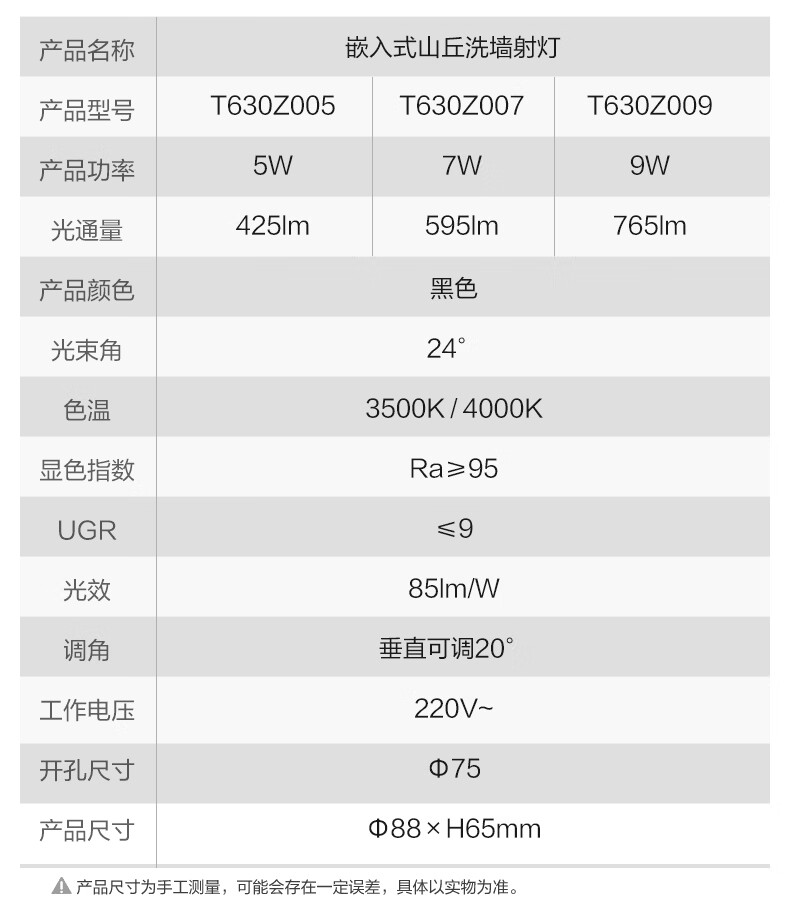 | 产品名称 | 嵌入式山丘洗墙射灯 | | |
|---|---|---|---|
| 产品型号 | T630Z005 | T630Z007 | T630Z009 |
| 产品功率 | 5W | 7W | 9W |
| 光通量 | 425lm | 595lm | 765lm |
| 产品颜色 | 黑色 | | |
| 光束角 | 24° | | |
| 色温 | 3500K / 4000K | | |
| 显色指数 | Ra≥95 | | |
| UGR | ≤9 | | |
| 光效 | 85lm/W | | |
| 调角 | 垂直可调20° | | |
| 工作电压 | 220V~ | | |
| 开孔尺寸 | Φ75 | | |
| 产品尺寸 | Φ88×H65mm | | |

产品尺寸为手工测量，可能会存在一定误差，具体以实物为准。